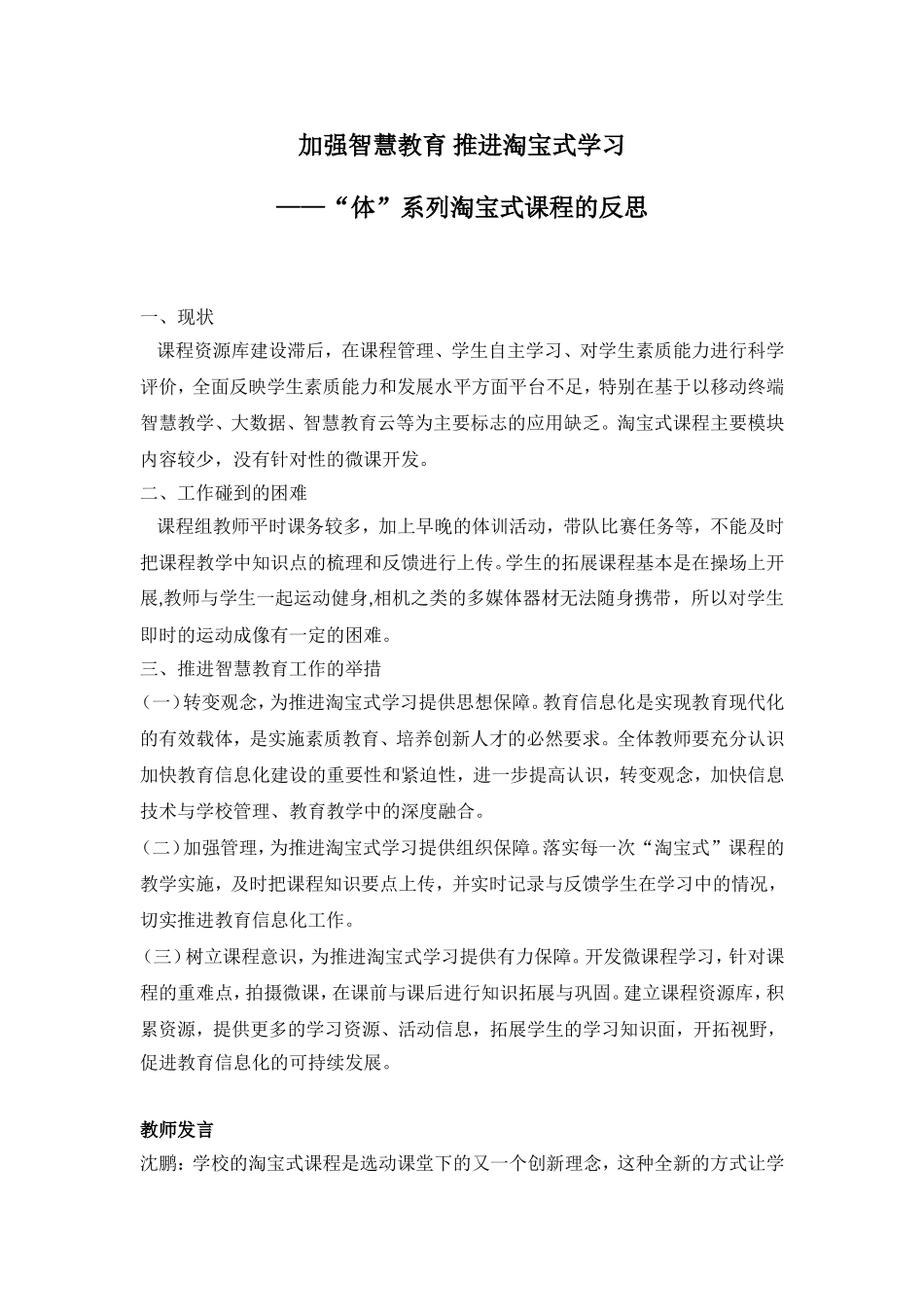 加强智慧教育 推进淘宝式学习

——“体”系列淘宝式课程的反思

一、现状

课程资源库建设滞后，在课程管理、学生自主学习、对学生素质能力进行科学评价，全面反映学生素质能力和发展水平方面平台不足，特别在基于以移动终端智慧教学、大数据、智慧教育云等为主要标志的应用缺乏。淘宝式课程主要模块内容较少，没有针对性的微课开发。

二、工作碰到的困难

课程组教师平时课务较多，加上早晚的体训活动，带队比赛任务等，不能及时把课程教学中知识点的梳理和反馈进行上传。学生的拓展课程基本是在操场上开展,教师与学生一起运动健身,相机之类的多媒体器材无法随身携带，所以对学生即时的运动成像有一定的困难。

三、推进智慧教育工作的举措

(一)转变观念，为推进淘宝式学习提供思想保障。教育信息化是实现教育现代化的有效载体，是实施素质教育、培养创新人才的必然要求。全体教师要充分认识加快教育信息化建设的重要性和紧迫性，进一步提高认识，转变观念，加快信息技术与学校管理、教育教学中的深度融合。

(二)加强管理，为推进淘宝式学习提供组织保障。落实每一次“淘宝式”课程的教学实施，及时把课程知识要点上传，并实时记录与反馈学生在学习中的情况，切实推进教育信息化工作。

(三)树立课程意识，为推进淘宝式学习提供有力保障。开发微课程学习，针对课程的重难点，拍摄微课，在课前与课后进行知识拓展与巩固。建立课程资源库，积累资源，提供更多的学习资源、活动信息，拓展学生的学习知识面，开拓视野，促进教育信息化的可持续发展。

教师发言

沈鹏：学校的淘宝式课程是选动课堂下的又一个创新理念，这种全新的方式让学